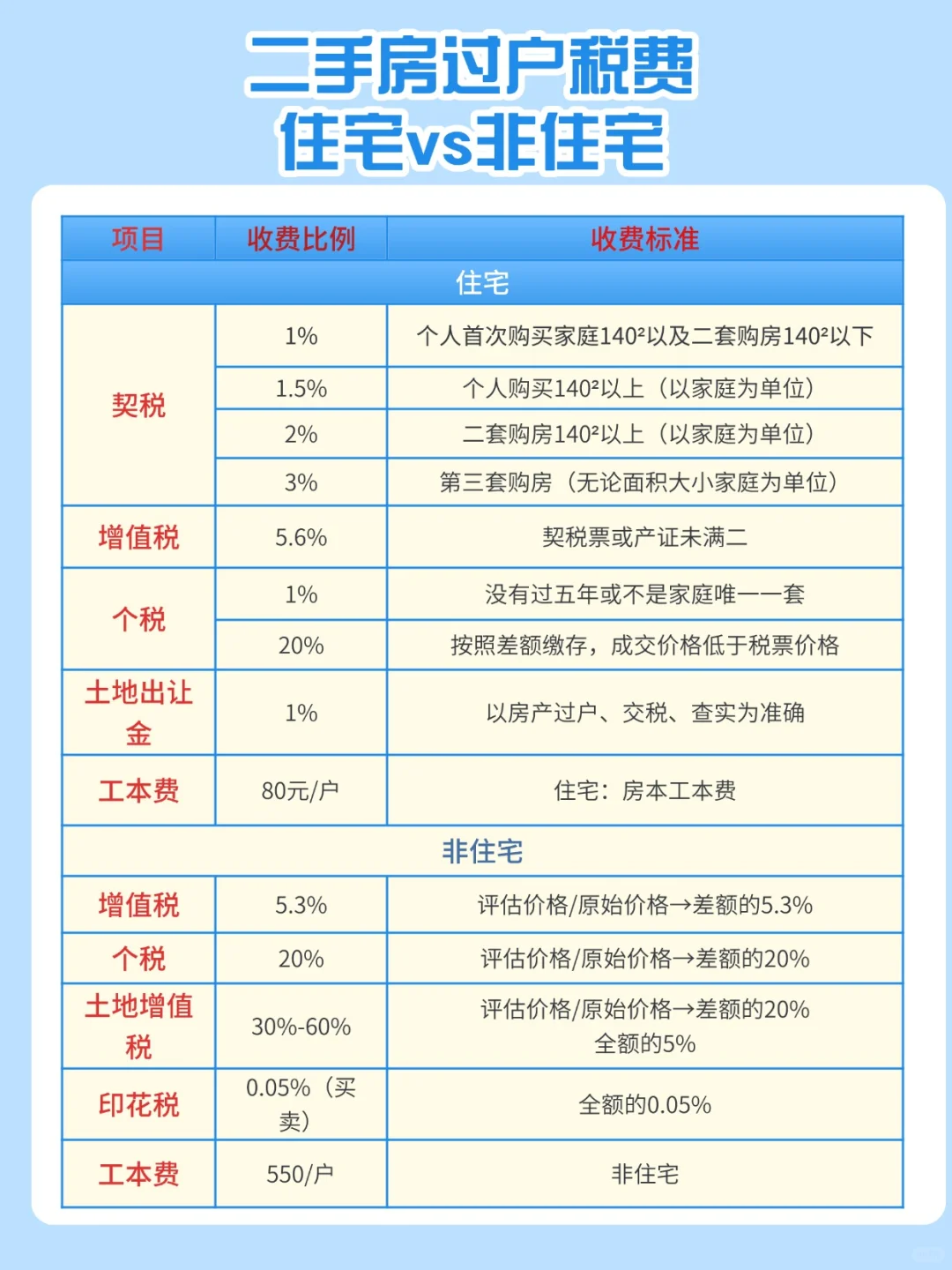 二手房过户税费
住宅vs非住宅

| 项目 | 收费比例 | 收费标准 |
|---|---|---|
| 住宅 | | |
| 契税 | 1% | 个人首次购买家庭140²以及二套购房140²以下 |
| | 1.5% | 个人购买140²以上（以家庭为单位） |
| | 2% | 二套购房140²以上（以家庭为单位） |
| | 3% | 第三套购房（无论面积大小家庭为单位） |
| 增值税 | 5.6% | 契税票或产证未满二 |
| 个税 | 1% | 没有过五年或不是家庭唯一一套 |
| | 20% | 按照差额缴存，成交价格低于税票价格 |
| 土地出让金 | 1% | 以房产过户、交税、查实为准确 |
| 工本费 | 80元/户 | 住宅：房本工本费 |
| 非住宅 | | |
| 增值税 | 5.3% | 评估价格/原始价格→差额的5.3% |
| 个税 | 20% | 评估价格/原始价格→差额的20% |
| 土地增值税 | 30%-60% | 评估价格/原始价格→差额的20% 全额的5% |
| 印花税 | 0.05%（买卖） | 全额的0.05% |
| 工本费 | 550/户 | 非住宅 |